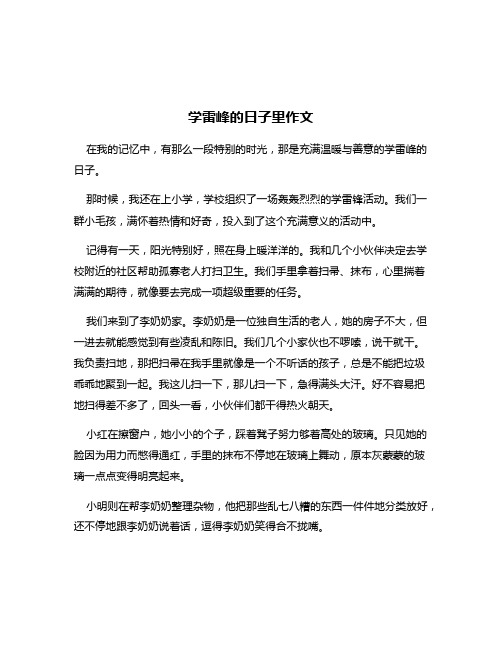 学雷峰的日子里作文

在我的记忆中，有那么一段特别的时光，那是充满温暖与善意的学雷峰的日子。

那时候，我还在上小学，学校组织了一场轰轰烈烈的学雷锋活动。我们一群小毛孩，满怀着热情和好奇，投入到了这个充满意义的活动中。

记得有一天，阳光特别好，照在身上暖洋洋的。我和几个小伙伴决定去学校附近的社区帮助孤寡老人打扫卫生。我们手里拿着扫帚、抹布，心里揣着满满的期待，就像要去完成一项超级重要的任务。

我们来到了李奶奶家。李奶奶是一位独自生活的老人，她的房子不大，但一进去就能感觉到有些凌乱和陈旧。我们几个小家伙也不啰嗦，说干就干。我负责扫地，那把扫帚在我手里就像是一个不听话的孩子，总是不能把垃圾乖乖地聚到一起。我这儿扫一下，那儿扫一下，急得满头大汗。好不容易把地扫得差不多了，回头一看，小伙伴们都干得热火朝天。

小红在擦窗户，她小小的个子，踩着凳子努力够着高处的玻璃。只见她的脸因为用力而憋得通红，手里的抹布不停地在玻璃上舞动，原本灰蒙蒙的玻璃一点点变得明亮起来。

小明则在帮李奶奶整理杂物，他把那些乱七八糟的东西一件件地分类放好，还不停地跟李奶奶说着话，逗得李奶奶笑得合不拢嘴。